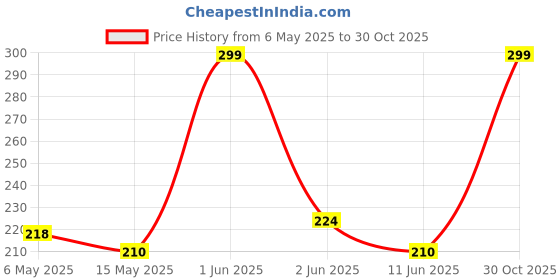 CheapestInIndia.com

Price History from 6 May 2025 to 30 Oct 2025

300
290
280
270
260
250
240
230
220
210

218
210
299
224
210
299

6 May 2025
15 May 2025
1 Jun 2025
2 Jun 2025
11 Jun 2025
30 Oct 2025